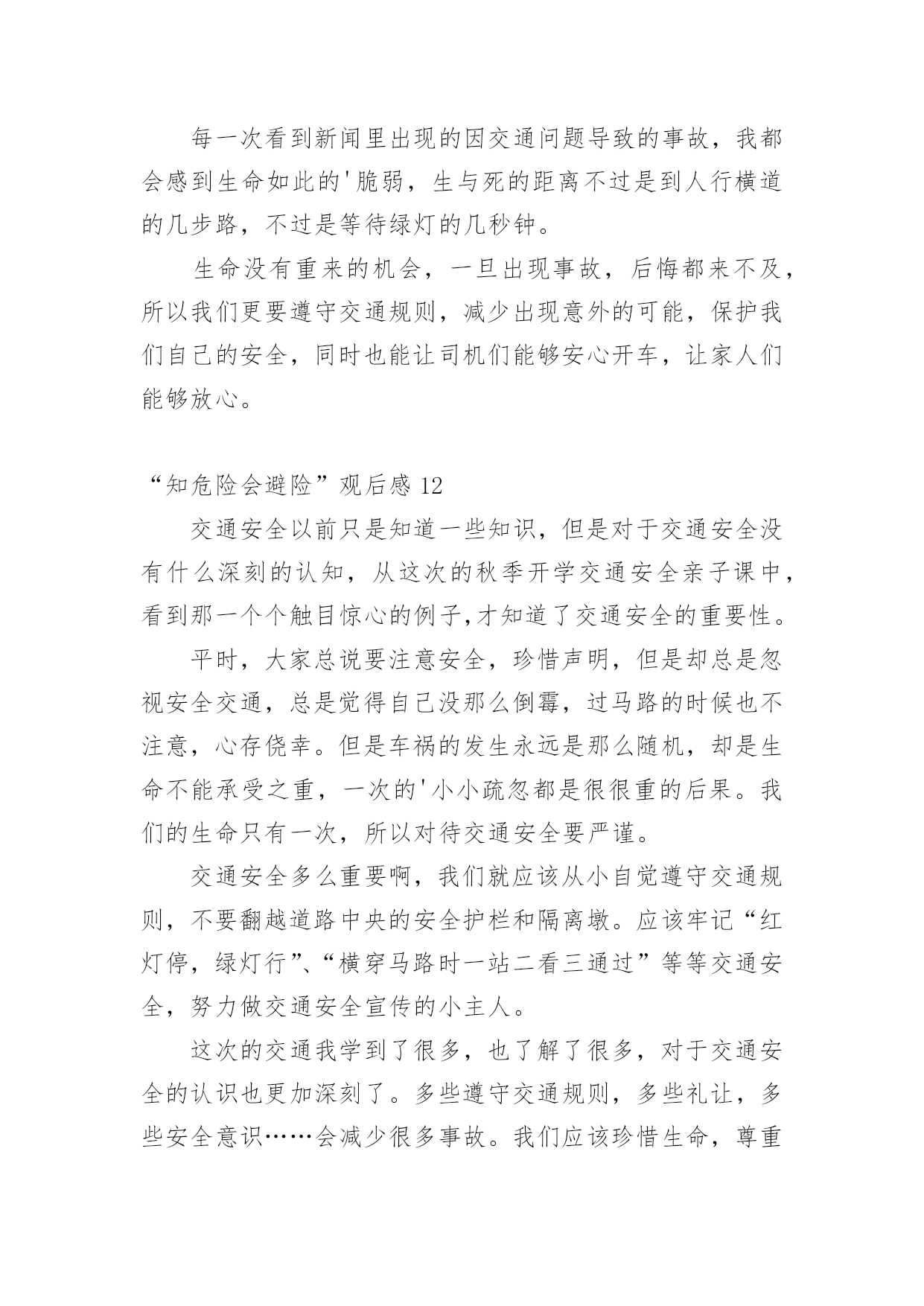 每一次看到新闻里出现的因交通问题导致的事故，我都会感到生命如此的'脆弱，生与死的距离不过是到人行横道的几步路，不过是等待绿灯的几秒钟。

生命没有重来的机会，一旦出现事故，后悔都来不及，所以我们更要遵守交通规则，减少出现意外的可能，保护我们自己的安全，同时也能让司机们能够安心开车，让家人们能够放心。

“知危险会避险”观后感 12

交通安全以前只是知道一些知识，但是对于交通安全没有什么深刻的认知，从这次的秋季开学交通安全亲子课中，看到那一个个触目惊心的例子,才知道了交通安全的重要性。

平时，大家总说要注意安全，珍惜声明，但是却总是忽视安全交通，总是觉得自己没那么倒霉，过马路的时候也不注意，心存侥幸。但是车祸的发生永远是那么随机，却是生命不能承受之重，一次的'小小疏忽都是很很重的后果。我们的生命只有一次，所以对待交通安全要严谨。

交通安全多么重要啊，我们就应该从小自觉遵守交通规则，不要翻越道路中央的安全护栏和隔离墩。应该牢记“红灯停，绿灯行”、“横穿马路时一站二看三通过”等等交通安全，努力做交通安全宣传的小主人。

这次的交通我学到了很多，也了解了很多，对于交通安全的认识也更加深刻了。多些遵守交通规则，多些礼让，多些安全意识……会减少很多事故。我们应该珍惜生命，尊重